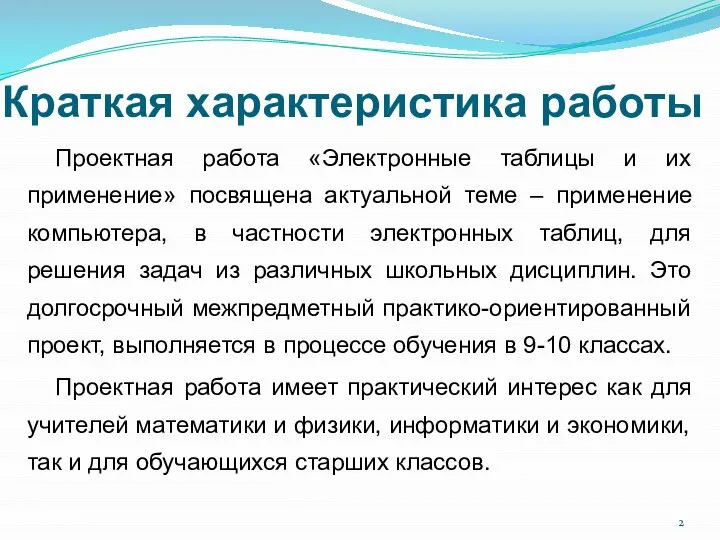 Краткая характеристика работы

Проектная работа «Электронные таблицы и их применение» посвящена актуальной теме – применение компьютера, в частности электронных таблиц, для решения задач из различных школьных дисциплин. Это долгосрочный межпредметный практико-ориентированный проект, выполняется в процессе обучения в 9-10 классах.

Проектная работа имеет практический интерес как для учителей математики и физики, информатики и экономики, так и для обучающихся старших классов.

2